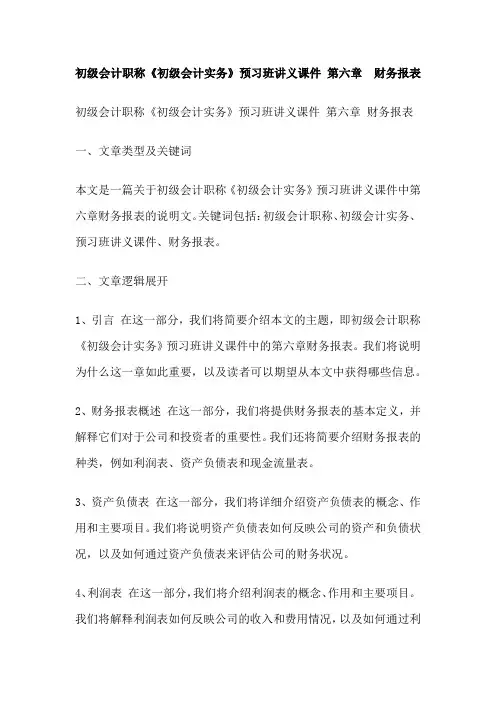 初级会计职称《初级会计实务》预习班讲义课件 第六章 财务报表

初级会计职称《初级会计实务》预习班讲义课件 第六章 财务报表

一、文章类型及关键词

本文是一篇关于初级会计职称《初级会计实务》预习班讲义课件中第六章财务报表的说明文。关键词包括：初级会计职称、初级会计实务、预习班讲义课件、财务报表。

二、文章逻辑展开

1、引言 在这一部分，我们将简要介绍本文的主题，即初级会计职称《初级会计实务》预习班讲义课件中的第六章财务报表。我们将说明为什么这一章如此重要，以及读者可以期望从本文中获得哪些信息。

2、财务报表概述 在这一部分，我们将提供财务报表的基本定义，并解释它们对于公司和投资者的重要性。我们还将简要介绍财务报表的种类，例如利润表、资产负债表和现金流量表。

3、资产负债表 在这一部分，我们将详细介绍资产负债表的概念、作用和主要项目。我们将说明资产负债表如何反映公司的资产和负债状况，以及如何通过资产负债表来评估公司的财务状况。

4、利润表 在这一部分，我们将介绍利润表的概念、作用和主要项目。我们将解释利润表如何反映公司的收入和费用情况，以及如何通过利